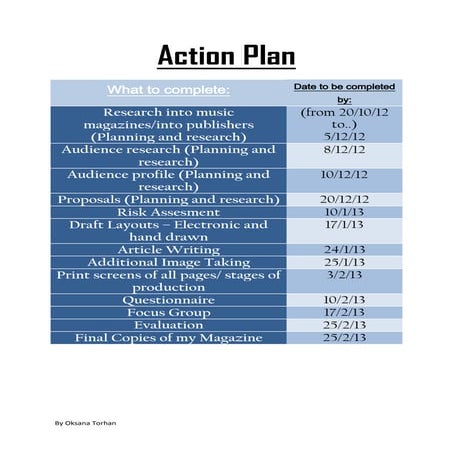 Action Plan

| What to complete: | Date to be completed by: |
|---|---|
| Research into music magazines/into publishers (Planning and research) | (from 20/10/12 to..) 5/12/12 |
| Audience research (Planning and research) | 8/12/12 |
| Audience profile (Planning and research) | 10/12/12 |
| Proposals (Planning and research) | 20/12/12 |
| Risk Assesment | 10/1/13 |
| Draft Layouts – Electronic and hand drawn | 17/1/13 |
| Article Writing | 24/1/13 |
| Additional Image Taking | 25/1/13 |
| Print screens of all pages/ stages of production | 3/2/13 |
| Questionnaire | 10/2/13 |
| Focus Group | 17/2/13 |
| Evaluation | 25/2/13 |
| Final Copies of my Magazine | 25/2/13 |

By Oksana Torhan